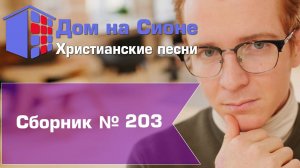 Дом на Сионе
Христианские песни

Сборник № 203